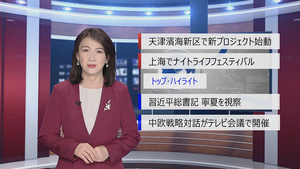 天津濱海新区で新プロジェクト始動

上海でナイトライフフェスティバル

トップ・ハイライト

習近平総書記 寧夏を視察

中欧戦略対話がテレビ会議で開催